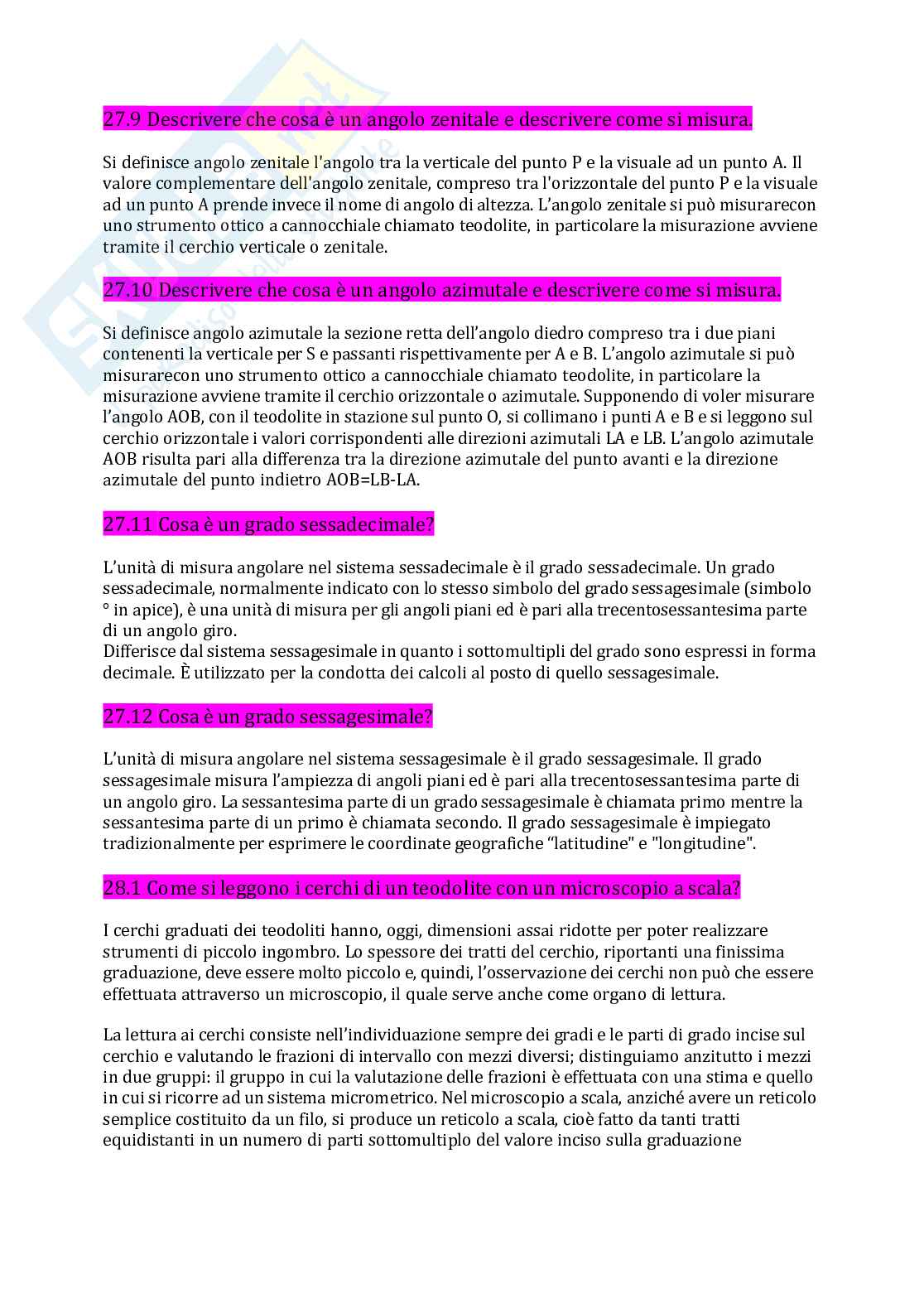 27.9 Descrivere che cosa è un angolo zenitale e descrivere come si misura.

Si definisce angolo zenitale l'angolo tra la verticale del punto P e la visuale ad un punto A. Il valore complementare dell'angolo zenitale, compreso tra l'orizzontale del punto P e la visuale ad un punto A prende invece il nome di angolo di altezza. L'angolo zenitale si può misurarecon uno strumento ottico a cannocchiale chiamato teodolite, in particolare la misurazione avviene tramite il cerchio verticale o zenitale.

27.10 Descrivere che cosa è un angolo azimutale e descrivere come si misura.

Si definisce angolo azimutale la sezione retta dell'angolo diedro compreso tra i due piani contenenti la verticale per S e passanti rispettivamente per A e B. L'angolo azimutale si può misurarecon uno strumento ottico a cannocchiale chiamato teodolite, in particolare la misurazione avviene tramite il cerchio orizzontale o azimutale. Supponendo di voler misurare l'angolo AOB, con il teodolite in stazione sul punto O, si collimano i punti A e B e si leggono sul cerchio orizzontale i valori corrispondenti alle direzioni azimutali LA e LB. L'angolo azimutale AOB risulta pari alla differenza tra la direzione azimutale del punto avanti e la direzione azimutale del punto indietro AOB=LB-LA.

27.11 Cosa è un grado sessadecimale?

L'unità di misura angolare nel sistema sessadecimale è il grado sessadecimale. Un grado sessadecimale, normalmente indicato con lo stesso simbolo del grado sessagesimale (simbolo ° in apice), è una unità di misura per gli angoli piani ed è pari alla trecentosessantesima parte di un angolo giro.
Differisce dal sistema sessagesimale in quanto i sottomultipli del grado sono espressi in forma decimale. È utilizzato per la condotta dei calcoli al posto di quello sessagesimale.

27.12 Cosa è un grado sessagesimale?

L'unità di misura angolare nel sistema sessagesimale è il grado sessagesimale. Il grado sessagesimale misura l'ampiezza di angoli piani ed è pari alla trecentosessantesima parte di un angolo giro. La sessantesima parte di un grado sessagesimale è chiamata primo mentre la sessantesima parte di un primo è chiamata secondo. Il grado sessagesimale è impiegato tradizionalmente per esprimere le coordinate geografiche "latitudine" e "longitudine".

28.1 Come si leggono i cerchi di un teodolite con un microscopio a scala?

I cerchi graduati dei teodoliti hanno, oggi, dimensioni assai ridotte per poter realizzare strumenti di piccolo ingombro. Lo spessore dei tratti del cerchio, riportanti una finissima graduazione, deve essere molto piccolo e, quindi, l'osservazione dei cerchi non può che essere effettuata attraverso un microscopio, il quale serve anche come organo di lettura.

La lettura ai cerchi consiste nell'individuazione sempre dei gradi e le parti di grado incise sul cerchio e valutando le frazioni di intervallo con mezzi diversi; distinguiamo anzitutto i mezzi in due gruppi: il gruppo in cui la valutazione delle frazioni è effettuata con una stima e quello in cui si ricorre ad un sistema micrometrico. Nel microscopio a scala, anziché avere un reticolo semplice costituito da un filo, si produce un reticolo a scala, cioè fatto da tanti tratti equidistanti in un numero di parti sottomultiplo del valore inciso sulla graduazione